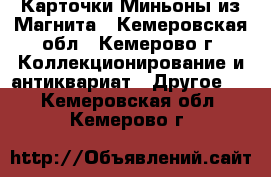 Карточки Миньоны из Магнита   Кемеровская обл   Кемерово г   Коллекционирование и антиквариат   Другое

Кемеровская обл Кемерово г

http://Объявлений.сайт